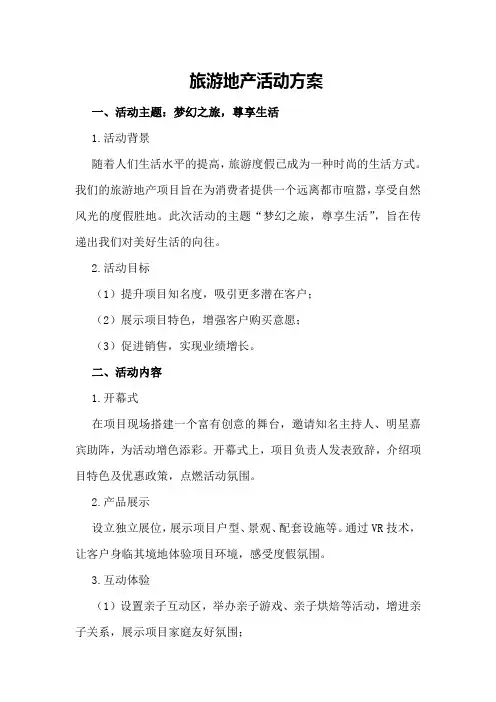 旅游地产活动方案

一、活动主题：梦幻之旅，尊享生活

1.活动背景

随着人们生活水平的提高，旅游度假已成为一种时尚的生活方式。我们的旅游地产项目旨在为消费者提供一个远离都市喧嚣，享受自然风光的度假胜地。此次活动的主题“梦幻之旅，尊享生活”，旨在传递出我们对美好生活的向往。

2.活动目标

（1）提升项目知名度，吸引更多潜在客户；

（2）展示项目特色，增强客户购买意愿；

（3）促进销售，实现业绩增长。

二、活动内容

1.开幕式

在项目现场搭建一个富有创意的舞台，邀请知名主持人、明星嘉宾助阵，为活动增色添彩。开幕式上，项目负责人发表致辞，介绍项目特色及优惠政策，点燃活动氛围。

2.产品展示

设立独立展位，展示项目户型、景观、配套设施等。通过VR技术，让客户身临其境地体验项目环境，感受度假氛围。

3.互动体验

（1）设置亲子互动区，举办亲子游戏、亲子烘焙等活动，增进亲子关系，展示项目家庭友好氛围；